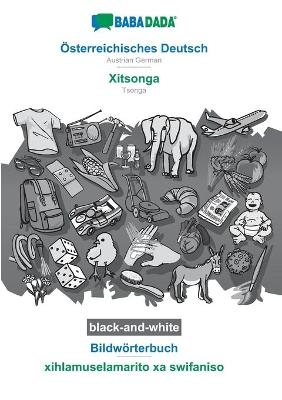 BABADADA®

Österreichisches Deutsch
Austrian German

Xitsonga
Tsonga

black-and-white

Bildwörterbuch

xihlamuselamarito xa swifaniso